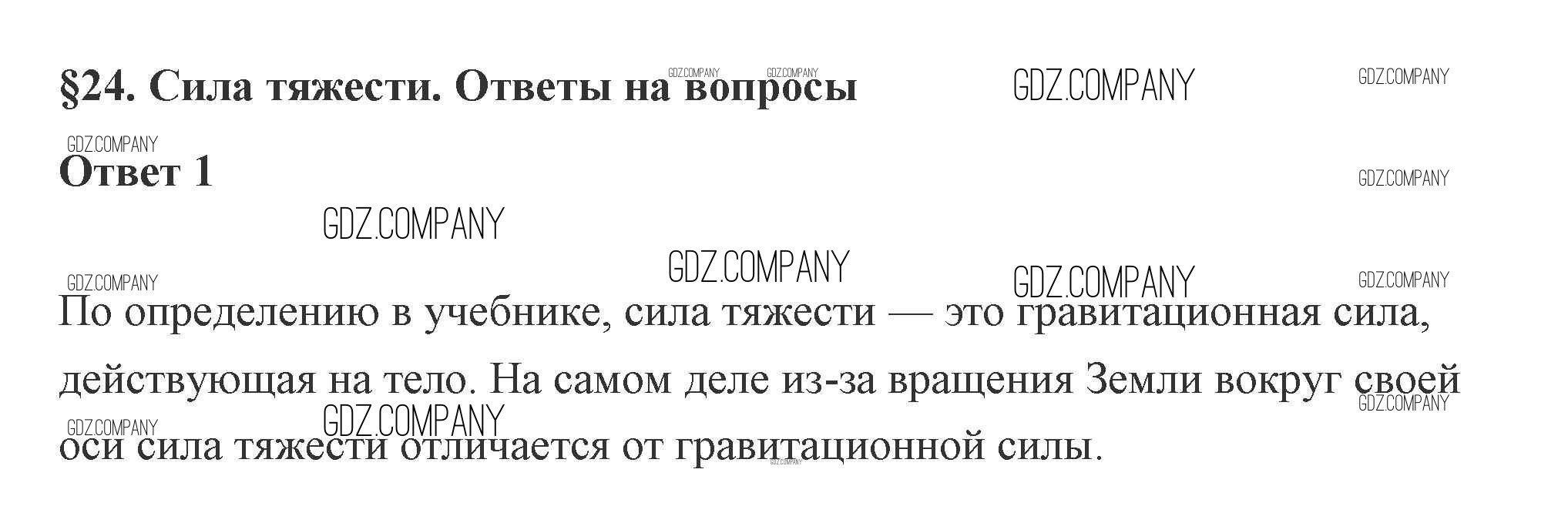 §24. Сила тяжести. Ответы на вопросы

Ответ 1

По определению в учебнике, сила тяжести — это гравитационная сила, действующая на тело. На самом деле из-за вращения Земли вокруг своей оси сила тяжести отличается от гравитационной силы.

GDZ.COMPANY